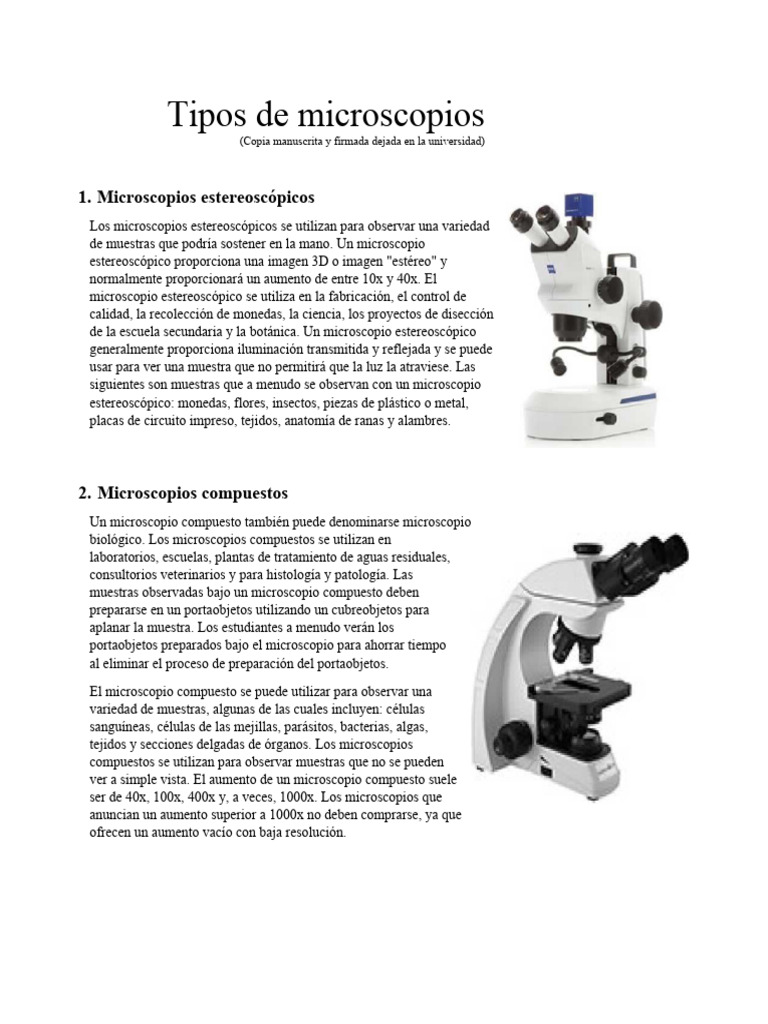 Tipos de microscopios
(Copia manuscrita y firmada dejada en la universidad)

1. Microscopios estereoscópicos

Los microscopios estereoscópicos se utilizan para observar una variedad de muestras que podría sostener en la mano. Un microscopio estereoscópico proporciona una imagen 3D o imagen "estéreo" y normalmente proporcionará un aumento de entre 10x y 40x. El microscopio estereoscópico se utiliza en la fabricación, el control de calidad, la recolección de monedas, la ciencia, los proyectos de disección de la escuela secundaria y la botánica. Un microscopio estereoscópico generalmente proporciona iluminación transmitida y reflejada y se puede usar para ver una muestra que no permitirá que la luz la atraviese. Las siguientes son muestras que a menudo se observan con un microscopio estereoscópico: monedas, flores, insectos, piezas de plástico o metal, placas de circuito impreso, tejidos, anatomía de ranas y alambres.

2. Microscopios compuestos

Un microscopio compuesto también puede denominarse microscopio biológico. Los microscopios compuestos se utilizan en laboratorios, escuelas, plantas de tratamiento de aguas residuales, consultorios veterinarios y para histología y patología. Las muestras observadas bajo un microscopio compuesto deben prepararse en un portaobjetos utilizando un cubreobjetos para aplanar la muestra. Los estudiantes a menudo verán los portaobjetos preparados bajo el microscopio para ahorrar tiempo al eliminar el proceso de preparación del portaobjetos.

El microscopio compuesto se puede utilizar para observar una variedad de muestras, algunas de las cuales incluyen: células sanguíneas, células de las mejillas, parásitos, bacterias, algas, tejidos y secciones delgadas de órganos. Los microscopios compuestos se utilizan para observar muestras que no se pueden ver a simple vista. El aumento de un microscopio compuesto suele ser de 40x, 100x, 400x y, a veces, 1000x. Los microscopios que anuncian un aumento superior a 1000x no deben comprarse, ya que ofrecen un aumento vacío con baja resolución.